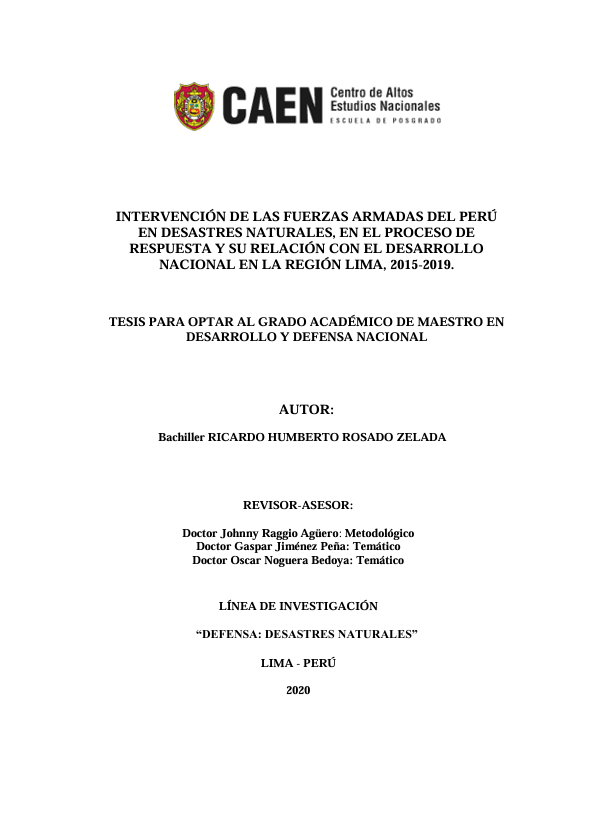 CAEN Centro de Altos Estudios Nacionales
ESCUELA DE POSGRADO

INTERVENCIÓN DE LAS FUERZAS ARMADAS DEL PERÚ EN DESASTRES NATURALES, EN EL PROCESO DE RESPUESTA Y SU RELACIÓN CON EL DESARROLLO NACIONAL EN LA REGIÓN LIMA, 2015-2019.

TESIS PARA OPTAR AL GRADO ACADÉMICO DE MAESTRO EN DESARROLLO Y DEFENSA NACIONAL

AUTOR:

Bachiller RICARDO HUMBERTO ROSADO ZELADA

REVISOR-ASESOR:

Doctor Johnny Raggio Agüero: Metodológico
Doctor Gaspar Jiménez Peña: Temático
Doctor Oscar Noguera Bedoya: Temático

LÍNEA DE INVESTIGACIÓN

“DEFENSA: DESASTRES NATURALES”

LIMA - PERÚ

2020